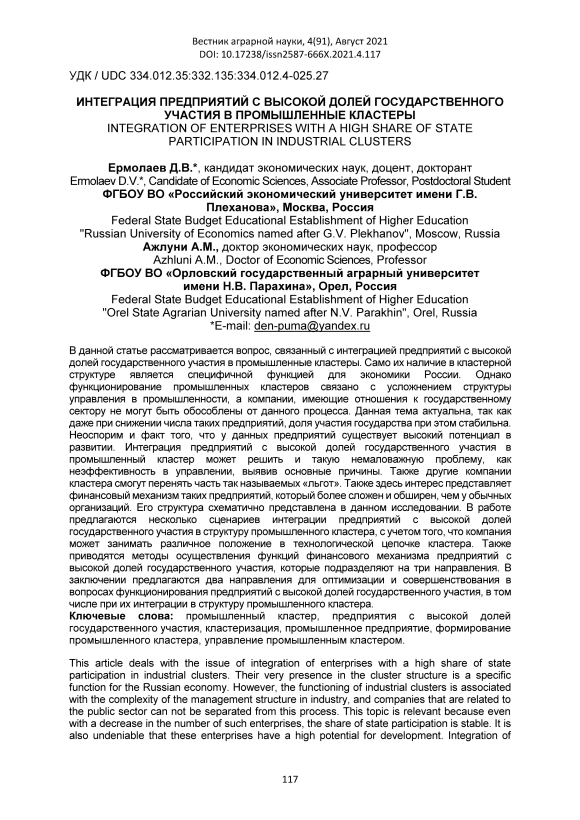 Вестник аграрной науки, 4(91), Август 2021
DOI: 10.17238/issn2587-666X.2021.4.117

УДК / UDC 334.012.35:332.135:334.012.4-025.27

ИНТЕГРАЦИЯ ПРЕДПРИЯТИЙ С ВЫСОКОЙ ДОЛЕЙ ГОСУДАРСТВЕННОГО УЧАСТИЯ В ПРОМЫШЛЕННЫЕ КЛАСТЕРЫ
INTEGRATION OF ENTERPRISES WITH A HIGH SHARE OF STATE PARTICIPATION IN INDUSTRIAL CLUSTERS

Ермолаев Д.В.*, кандидат экономических наук, доцент, докторант
Ermolaev D.V.*, Candidate of Economic Sciences, Associate Professor, Postdoctoral Student
ФГБОУ ВО «Российский экономический университет имени Г.В. Плеханова», Москва, Россия
Federal State Budget Educational Establishment of Higher Education "Russian University of Economics named after G.V. Plekhanov", Moscow, Russia
Ажлуни А.М., доктор экономических наук, профессор
Azhluni A.M., Doctor of Economic Sciences, Professor
ФГБОУ ВО «Орловский государственный аграрный университет имени Н.В. Парахина», Орел, Россия
Federal State Budget Educational Establishment of Higher Education "Orel State Agrarian University named after N.V. Parakhin", Orel, Russia
*E-mail: den-puma@yandex.ru

В данной статье рассматривается вопрос, связанный с интеграцией предприятий с высокой долей государственного участия в промышленные кластеры. Само их наличие в кластерной структуре является специфичной функцией для экономики России. Однако функционирование промышленных кластеров связано с усложнением структуры управления в промышленности, а компании, имеющие отношения к государственному сектору не могут быть обособлены от данного процесса. Данная тема актуальна, так как даже при снижении числа таких предприятий, доля участия государства при этом стабильна. Неоспорим и факт того, что у данных предприятий существует высокий потенциал в развитии. Интеграция предприятий с высокой долей государственного участия в промышленный кластер может решить и такую немаловажную проблему, как неэффективность в управлении, выявив основные причины. Также другие компании кластера смогут перенять часть так называемых «льгот». Также здесь интерес представляет финансовый механизм таких предприятий, который более сложен и обширен, чем у обычных организаций. Его структура схематично представлена в данном исследовании. В работе предлагаются несколько сценариев интеграции предприятий с высокой долей государственного участия в структуру промышленного кластера, с учетом того, что компания может занимать различное положение в технологической цепочке кластера. Также приводятся методы осуществления функций финансового механизма предприятий с высокой долей государственного участия, которые подразделяют на три направления. В заключении предлагаются два направления для оптимизации и совершенствования в вопросах функционирования предприятий с высокой долей государственного участия, в том числе при их интеграции в структуру промышленного кластера.
Ключевые слова: промышленный кластер, предприятия с высокой долей государственного участия, кластеризация, промышленное предприятие, формирование промышленного кластера, управление промышленным кластером.

This article deals with the issue of integration of enterprises with a high share of state participation in industrial clusters. Their very presence in the cluster structure is a specific function for the Russian economy. However, the functioning of industrial clusters is associated with the complexity of the management structure in industry, and companies that are related to the public sector can not be separated from this process. This topic is relevant because even with a decrease in the number of such enterprises, the share of state participation is stable. It is also undeniable that these enterprises have a high potential for development. Integration of

117